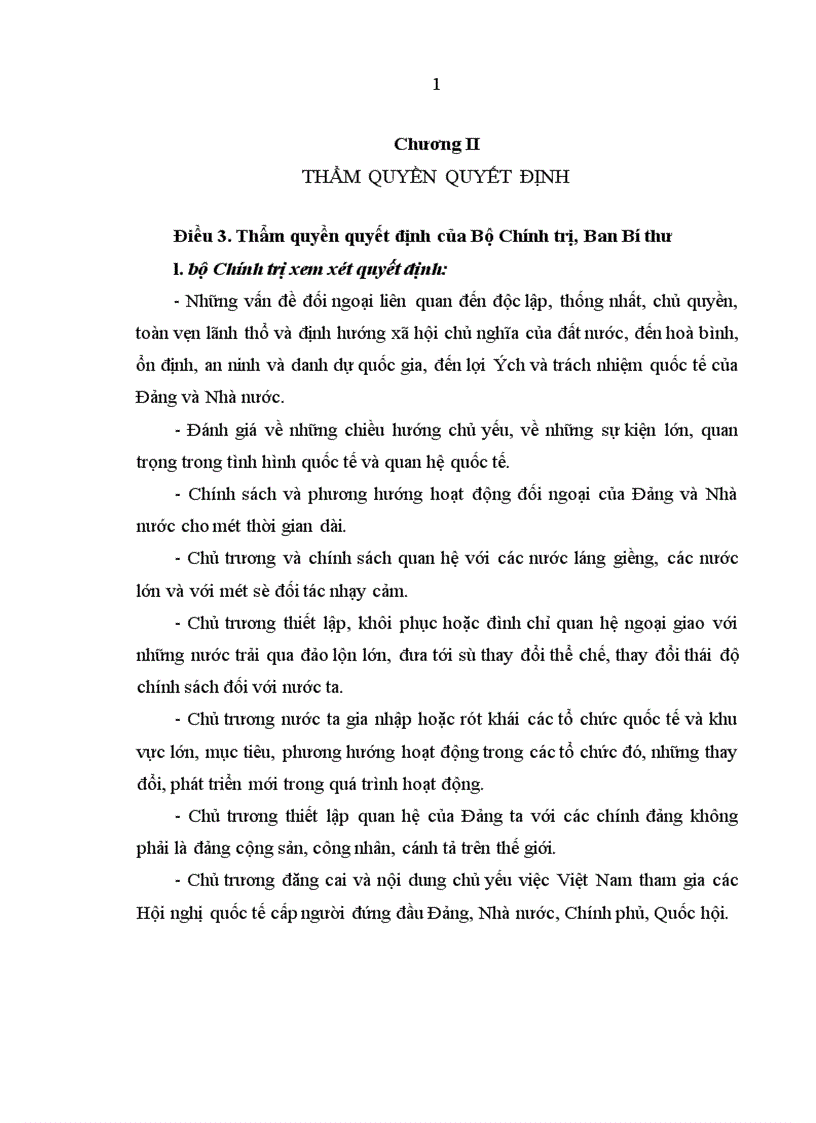 1

Chương II

THẨM QUYỀN QUYẾT ĐỊNH

Điều 3. Thẩm quyền quyết định của Bộ Chính trị, Ban Bí thư

l. bộ Chính trị xem xét quyết định:

- Những vấn đề đối ngoại liên quan đến độc lập, thống nhất, chủ quyền, toàn vẹn lãnh thổ và định hướng xã hội chủ nghĩa của đất nước, đến hoà bình, ổn định, an ninh và danh dự quốc gia, đến lợi Ých và trách nhiệm quốc tế của Đảng và Nhà nước.

- Đánh giá về những chiều hướng chủ yếu, về những sự kiện lớn, quan trọng trong tình hình quốc tế và quan hệ quốc tế.

- Chính sách và phương hướng hoạt động đối ngoại của Đảng và Nhà nước cho mét thời gian dài.

- Chủ trương và chính sách quan hệ với các nước láng giềng, các nước lớn và với mét sè đối tác nhạy cảm.

- Chủ trương thiết lập, khôi phục hoặc đình chỉ quan hệ ngoại giao với những nước trải qua đảo lộn lớn, đưa tới sù thay đổi thể chế, thay đổi thái độ chính sách đối với nước ta.

- Chủ trương nước ta gia nhập hoặc rót khái các tổ chức quốc tế và khu vực lớn, mục tiêu, phương hướng hoạt động trong các tổ chức đó, những thay đổi, phát triển mới trong quá trình hoạt động.

- Chủ trương thiết lập quan hệ của Đảng ta với các chính đảng không phải là đảng cộng sản, công nhân, cánh tả trên thế giới.

- Chủ trương đăng cai và nội dung chủ yếu việc Việt Nam tham gia các Hội nghị quốc tế cấp người đứng đầu Đảng, Nhà nước, Chính phủ, Quốc hội.